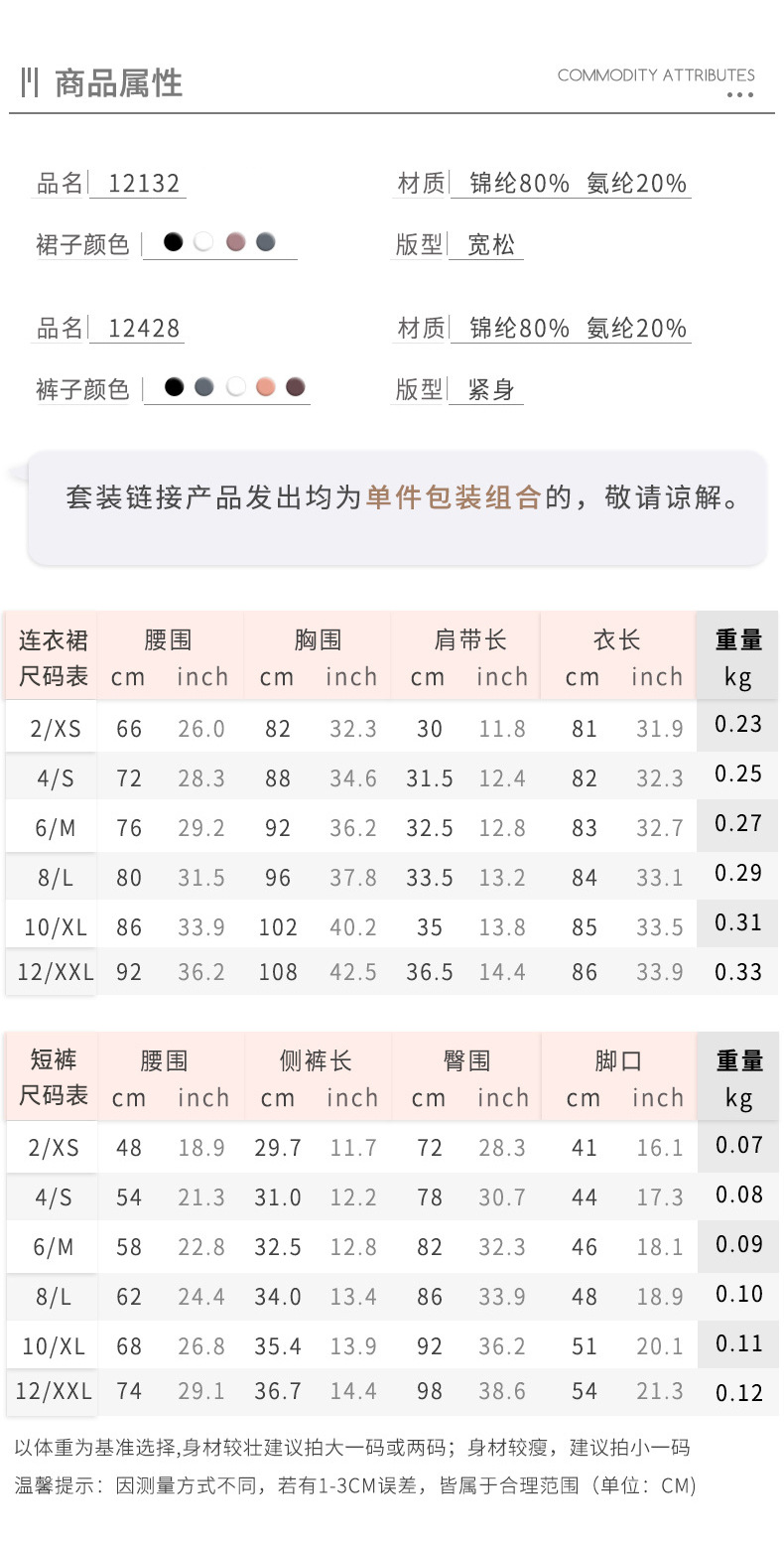 商品属性

COMMODITY ATTRIBUTES

品名 12132

材质 锦纶80% 氨纶20%

裙子颜色

版型 宽松

品名 12428

材质 锦纶80% 氨纶20%

裤子颜色

版型 紧身

套装链接产品发出均为单件包装组合的，敬请谅解。

| 连衣裙尺码表 | 腰围 cm | inch | 胸围 cm | inch | 肩带长 cm | inch | 衣长 cm | inch | 重量 kg |
|---|---|---|---|---|---|---|---|---|---|
| 2/XS | 66 | 26.0 | 82 | 32.3 | 30 | 11.8 | 81 | 31.9 | 0.23 |
| 4/S | 72 | 28.3 | 88 | 34.6 | 31.5 | 12.4 | 82 | 32.3 | 0.25 |
| 6/M | 76 | 29.2 | 92 | 36.2 | 32.5 | 12.8 | 83 | 32.7 | 0.27 |
| 8/L | 80 | 31.5 | 96 | 37.8 | 33.5 | 13.2 | 84 | 33.1 | 0.29 |
| 10/XL | 86 | 33.9 | 102 | 40.2 | 35 | 13.8 | 85 | 33.5 | 0.31 |
| 12/XXL | 92 | 36.2 | 108 | 42.5 | 36.5 | 14.4 | 86 | 33.9 | 0.33 |

| 短裤尺码表 | 腰围 cm | inch | 侧裤长 cm | inch | 臀围 cm | inch | 脚口 cm | inch | 重量 kg |
|---|---|---|---|---|---|---|---|---|---|
| 2/XS | 48 | 18.9 | 29.7 | 11.7 | 72 | 28.3 | 41 | 16.1 | 0.07 |
| 4/S | 54 | 21.3 | 31.0 | 12.2 | 78 | 30.7 | 44 | 17.3 | 0.08 |
| 6/M | 58 | 22.8 | 32.5 | 12.8 | 82 | 32.3 | 46 | 18.1 | 0.09 |
| 8/L | 62 | 24.4 | 34.0 | 13.4 | 86 | 33.9 | 48 | 18.9 | 0.10 |
| 10/XL | 68 | 26.8 | 35.4 | 13.9 | 92 | 36.2 | 51 | 20.1 | 0.11 |
| 12/XXL | 74 | 29.1 | 36.7 | 14.4 | 98 | 38.6 | 54 | 21.3 | 0.12 |

以体重为基准选择,身材较壮建议拍大一码或两码；身材较瘦，建议拍小一码

温馨提示：因测量方式不同，若有1-3CM误差，皆属于合理范围（单位：CM）